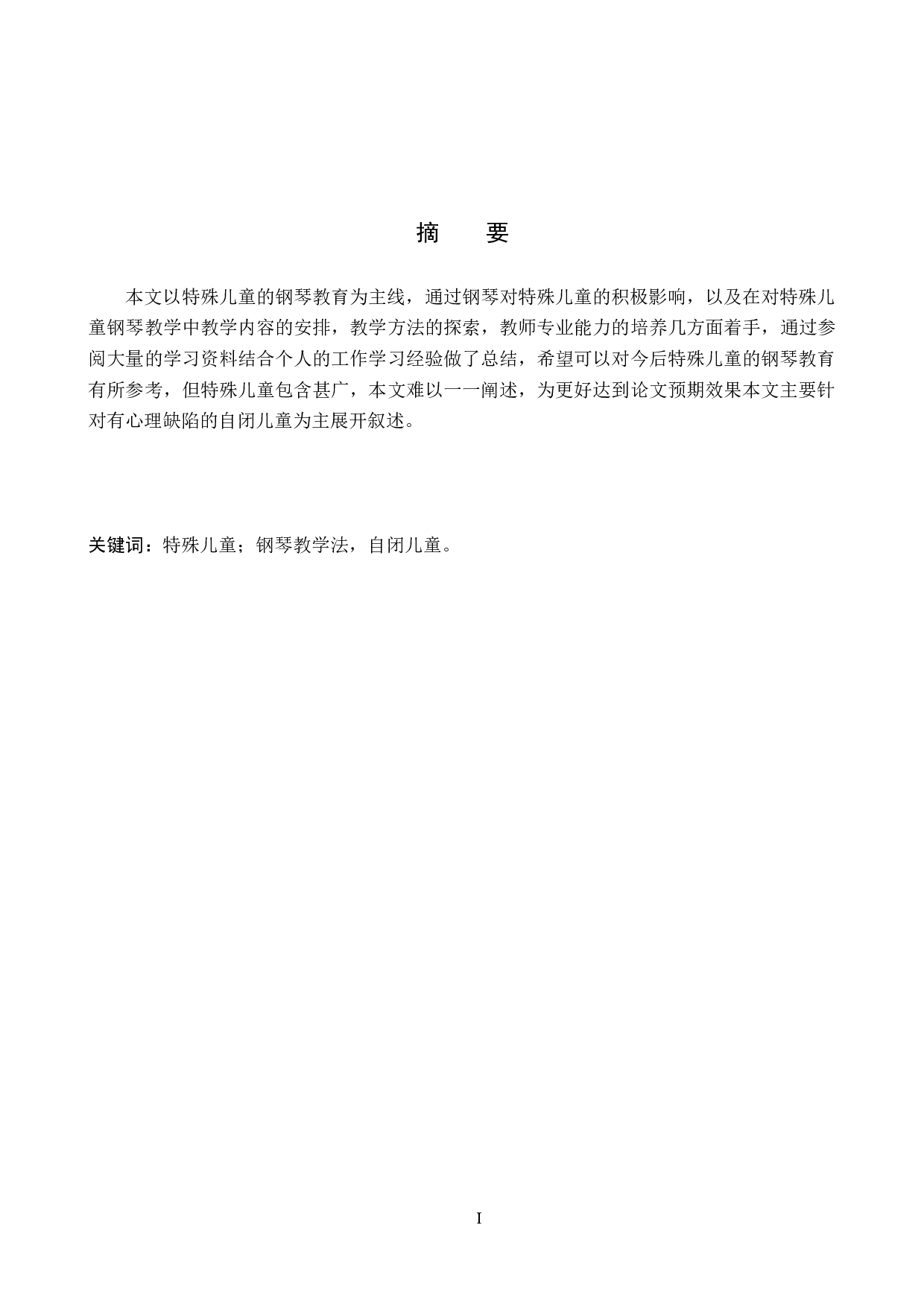 摘　要

本文以特殊儿童的钢琴教育为主线，通过钢琴对特殊儿童的积极影响，以及在对特殊儿童钢琴教学中教学内容的安排，教学方法的探索，教师专业能力的培养几方面着手，通过参阅大量的学习资料结合个人的工作学习经验做了总结，希望可以对今后特殊儿童的钢琴教育有所参考，但特殊儿童包含甚广，本文难以一一阐述，为更好达到论文预期效果本文主要针对有心理缺陷的自闭儿童为主展开叙述。

关键词：特殊儿童；钢琴教学法，自闭儿童。

I